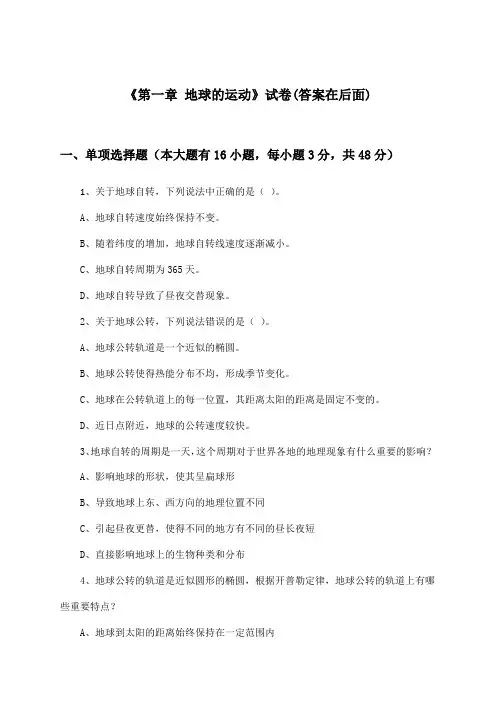 《第一章 地球的运动》试卷(答案在后面)

一、单项选择题（本大题有16小题，每小题3分，共48分）

1、关于地球自转，下列说法中正确的是（ ）。

A、地球自转速度始终保持不变。

B、随着纬度的增加，地球自转线速度逐渐减小。

C、地球自转周期为365天。

D、地球自转导致了昼夜交替现象。

2、关于地球公转，下列说法错误的是（ ）。

A、地球公转轨道是一个近似的椭圆。

B、地球公转使得热能分布不均，形成季节变化。

C、地球在公转轨道上的每一位置，其距离太阳的距离是固定不变的。

D、近日点附近，地球的公转速度较快。

3、地球自转的周期是一天，这个周期对于世界各地的地理现象有什么重要的影响？

A、影响地球的形状，使其呈扁球形

B、导致地球上东、西方向的地理位置不同

C、引起昼夜更替，使得不同的地方有不同的昼长夜短

D、直接影响地球上的生物种类和分布

4、地球公转的轨道是近似圆形的椭圆，根据开普勒定律，地球公转的轨道上有哪些重要特点？

A、地球到太阳的距离始终保持在一定范围内